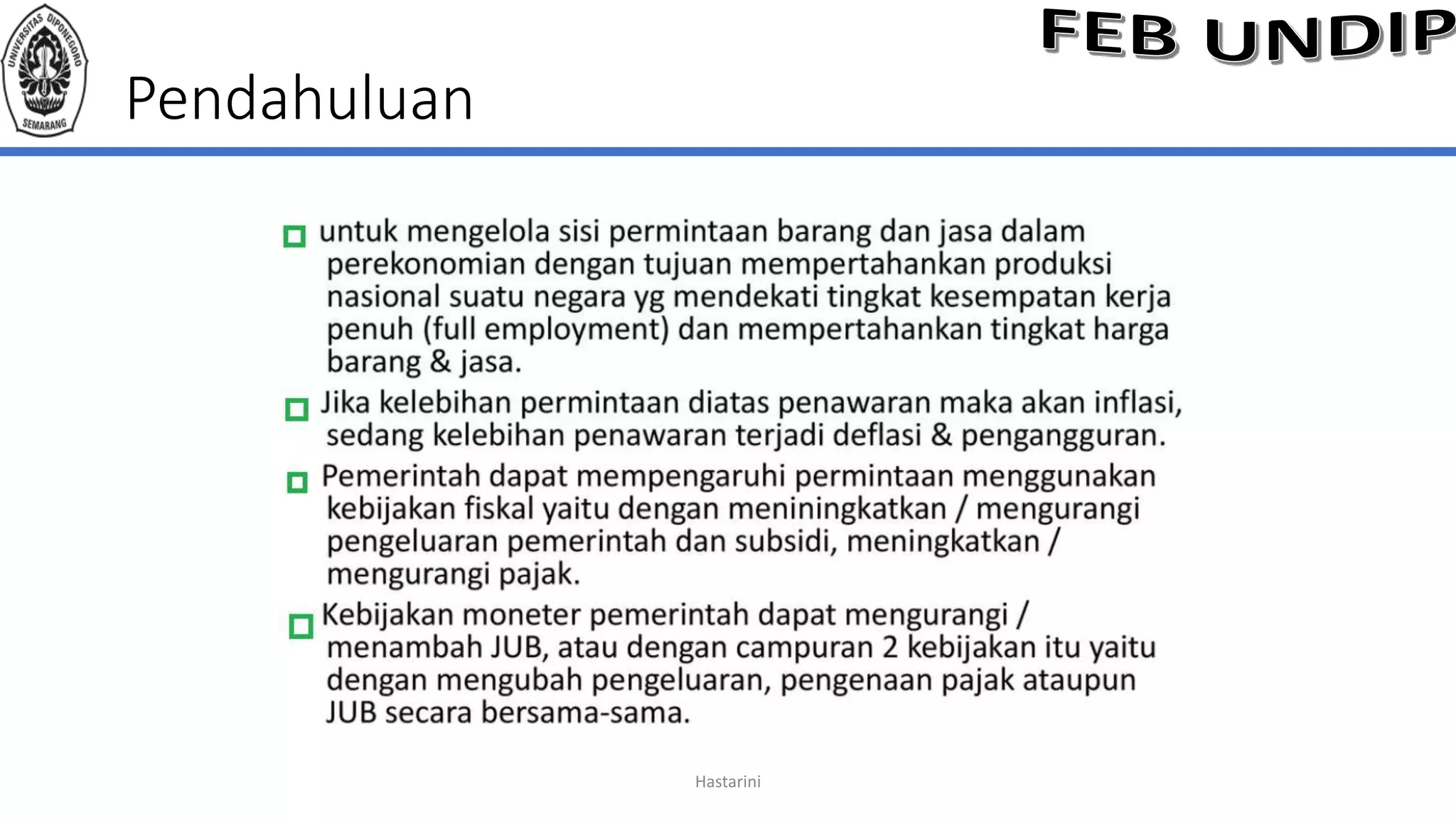 UNIVERSITAS DIPONEGORO
SEMARANG

FEB UNDIP

Pendahuluan

untuk mengelola sisi permintaan barang dan jasa dalam perekonomian dengan tujuan mempertahankan produksi nasional suatu negara yg mendekati tingkat kesempatan kerja penuh (full employment) dan mempertahankan tingkat harga barang & jasa.

Jika kelebihan permintaan diatas penawaran maka akan inflasi, sedang kelebihan penawaran terjadi deflasi & pengangguran.

Pemerintah dapat mempengaruhi permintaan menggunakan kebijakan fiskal yaitu dengan meniningkatkan / mengurangi pengeluaran pemerintah dan subsidi, meningkatkan / mengurangi pajak.

Kebijakan moneter pemerintah dapat mengurangi / menambah JUB, atau dengan campuran 2 kebijakan itu yaitu dengan mengubah pengeluaran, pengenaan pajak ataupun JUB secara bersama-sama.

Hastarini